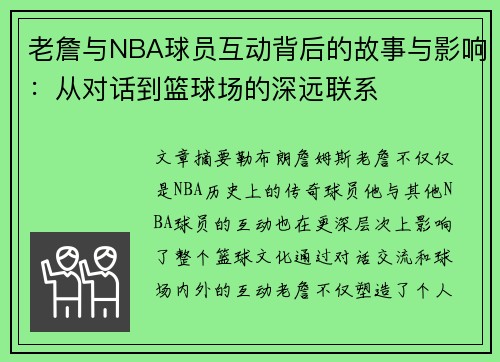 老詹与NBA球员互动背后的故事与影响：从对话到篮球场的深远联系

文章摘要勒布朗詹姆斯老詹不仅仅是NBA历史上的传奇球员他与其他NBA球员的互动也在更深层次上影响了整个篮球文化通过对话交流和球场内外的互动老詹不仅塑造了个人